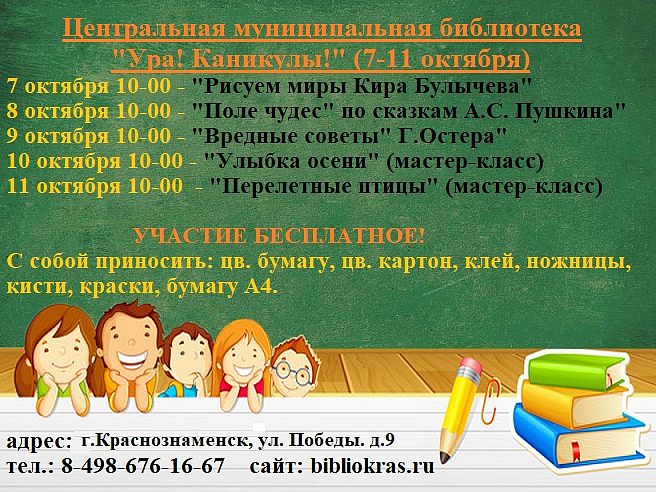 Центральная муниципальная библиотека
"Ура! Каникулы!" (7-11 октября)

7 октября 10-00 - "Рисуем миры Кира Булычева"
8 октября 10-00 - "Поле чудес" по сказкам А.С. Пушкина"
9 октября 10-00 - "Вредные советы" Г.Остера"
10 октября 10-00 - "Улыбка осени" (мастер-класс)
11 октября 10-00 - "Перелетные птицы" (мастер-класс)

УЧАСТИЕ БЕСПЛАТНОЕ!
С собой приносить: цв. бумагу, цв. картон, клей, ножницы, кисти, краски, бумагу А4.

адрес: г.Краснознаменск, ул. Победы. д.9
тел.: 8-498-676-16-67 сайт: bibliokras.ru